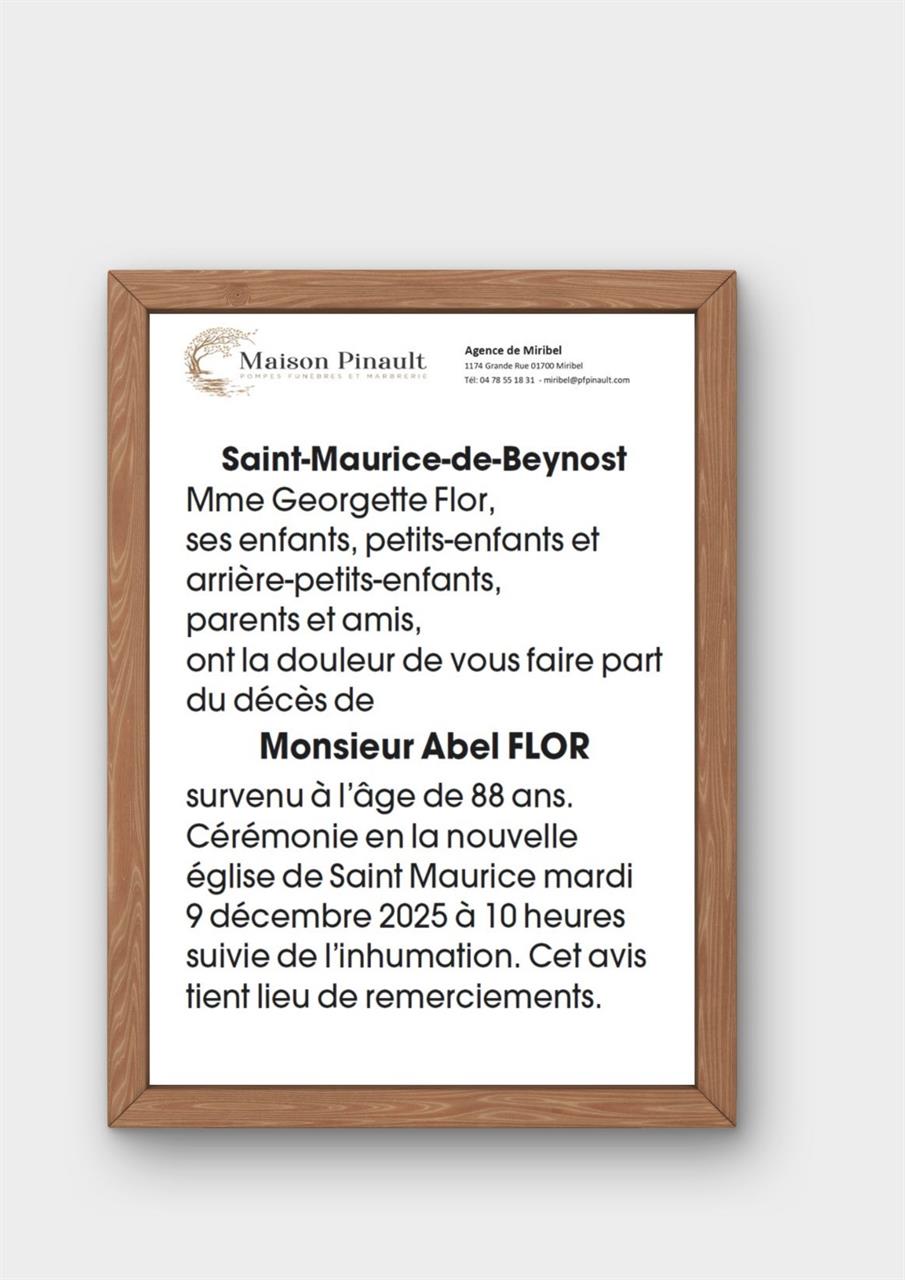 Maison Pinault
POMPES FUNÈBRES ET MARBRERIE

Agence de Miribel
1174 Grande Rue 01700 Miribel
Tél: 04 78 55 18 31 - miribel@pfpinault.com

Saint-Maurice-de-Beynost
Mme Georgette Flor,
ses enfants, petits-enfants et arrière-petits-enfants,
parents et amis,
ont la douleur de vous faire part du décès de

Monsieur Abel FLOR

survenu à l'âge de 88 ans.
Cérémonie en la nouvelle église de Saint Maurice mardi 9 décembre 2025 à 10 heures suivie de l'inhumation. Cet avis tient lieu de remerciements.